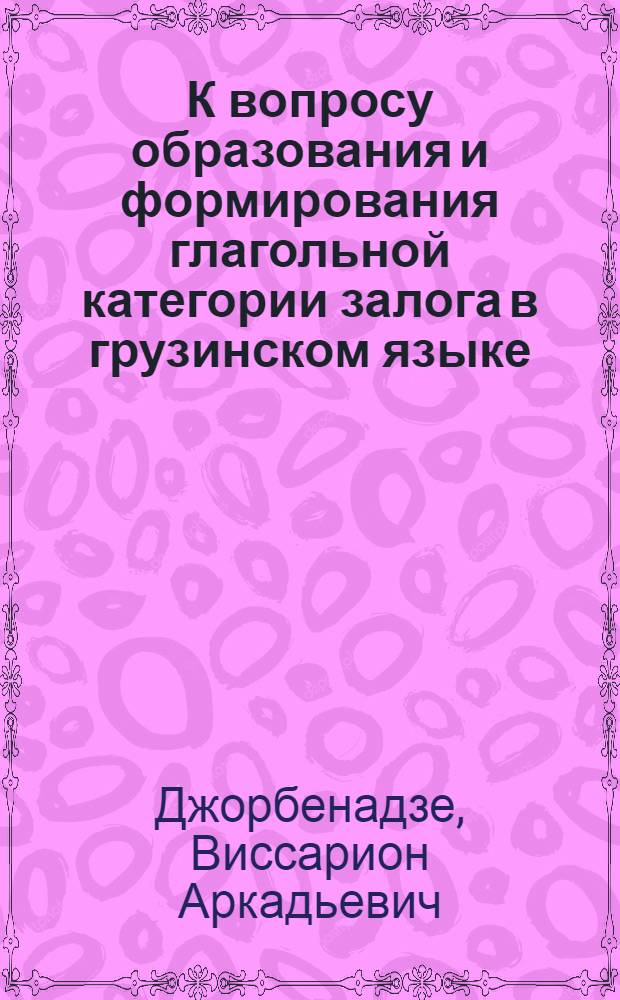 К вопросу образования и формирования глагольной категории залога в грузинском языке

Джорбенадзе, Виссарион Аркадьевич